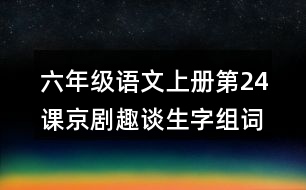 六年级语文上册第24课京剧趣谈生字组词